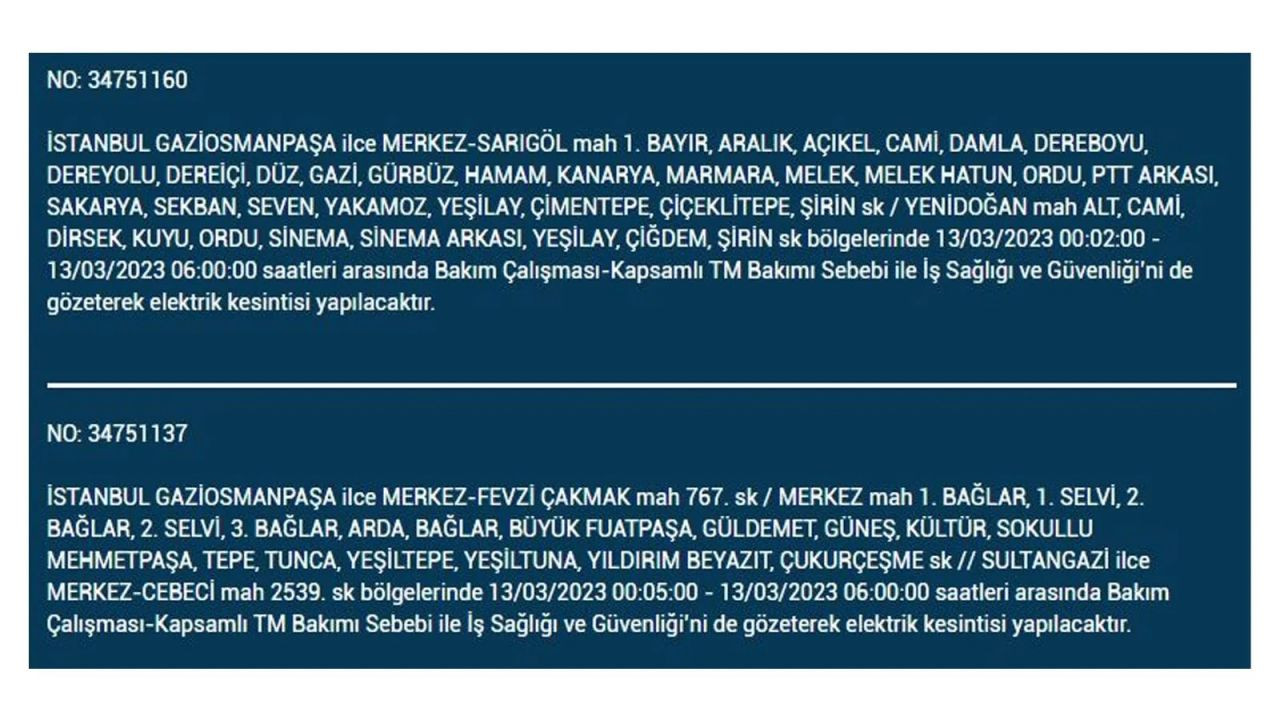 NO: 34751160

İSTANBUL GAZİOSMANPAŞA ilce MERKEZ-SARIGÖL mah 1. BAYIR, ARALIK, AÇIKEL, CAMİ, DAMLA, DEREBOYU, DEREYOLU, DEREİÇİ, DÜZ, GAZİ, GÜRBÜZ, HAMAM, KANARYA, MARMARA, MELEK, MELEK HATUN, ORDU, PTT ARKASI, SAKARYA, SEKBAN, SEVEN, YAKAMOZ, YEŞİLAY, ÇİMENTEPE, ÇİÇEKLİTEPE, ŞİRİN sk / YENİDOĞAN mah ALT, CAMİ, DİRSEK, KUYU, ORDU, SİNEMA, SİNEMA ARKASI, YEŞİLAY, ÇİĞDEM, ŞİRİN sk bölgelerinde 13/03/2023 00:02:00 - 13/03/2023 06:00:00 saatleri arasında Bakım Çalışması-Kapsamlı TM Bakımı Sebebi ile İş Sağlığı ve Güvenliği'ni de gözeterek elektrik kesintisi yapılacaktır.

NO: 34751137

İSTANBUL GAZİOSMANPAŞA ilce MERKEZ-FEVZİ ÇAKMAK mah 767. sk / MERKEZ mah 1. BAĞLAR, 1. SELVİ, 2. BAĞLAR, 2. SELVİ, 3. BAĞLAR, ARDA, BAĞLAR, BÜYÜK FUATPAŞA, GÜLDEMET, GÜNEŞ, KÜLTÜR, SOKULLU MEHMETPAŞA, TEPE, TUNCA, YEŞİLTEPE, YEŞİLTUNA, YILDIRIM BEYAZIT, ÇUKURÇEŞME sk // SULTANGAZİ ilce MERKEZ-CEBECİ mah 2539. sk bölgelerinde 13/03/2023 00:05:00 - 13/03/2023 06:00:00 saatleri arasında Bakım Çalışması-Kapsamlı TM Bakımı Sebebi ile İş Sağlığı ve Güvenliği'ni de gözeterek elektrik kesintisi yapılacaktır.